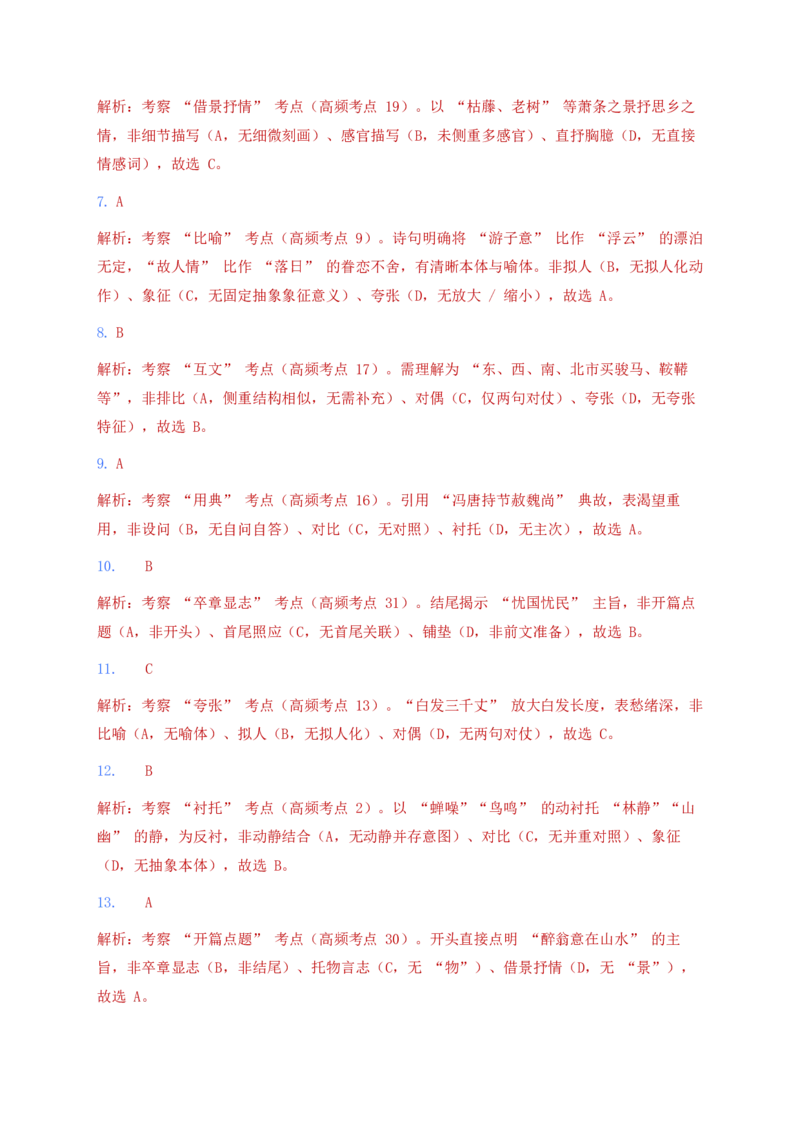 解析：考察 “借景抒情” 考点（高频考点 19）。以 “枯藤、老树” 等萧条之景抒思乡之情，非细节描写（A，无细微刻画）、感官描写（B，未侧重多感官）、直抒胸臆（D，无直接情感词），故选 C。

7. A

解析：考察 “比喻” 考点（高频考点 9）。诗句明确将 “游子意” 比作 “浮云” 的漂泊无定，“故人情” 比作 “落日” 的眷恋不舍，有清晰本体与喻体。非拟人（B，无拟人化动作）、象征（C，无固定抽象象征意义）、夸张（D，无放大 / 缩小），故选 A。

8. B

解析：考察 “互文” 考点（高频考点 17）。需理解为 “东、西、南、北市买骏马、鞍鞯等”，非排比（A，侧重结构相似，无需补充）、对偶（C，仅两句对仗）、夸张（D，无夸张特征），故选 B。

9. A

解析：考察 “用典” 考点（高频考点 16）。引用 “冯唐持节赦魏尚” 典故，表渴望重用，非设问（B，无自问自答）、对比（C，无对照）、衬托（D，无主次），故选 A。

10. B

解析：考察 “卒章显志” 考点（高频考点 31）。结尾揭示 “忧国忧民” 主旨，非开篇点题（A，非开头）、首尾照应（C，无首尾关联）、铺垫（D，非前文准备），故选 B。

11. C

解析：考察 “夸张” 考点（高频考点 13）。“白发三千丈” 放大白发长度，表愁绪深，非比喻（A，无喻体）、拟人（B，无拟人化）、对偶（D，无两句对仗），故选 C。

12. B

解析：考察 “衬托” 考点（高频考点 2）。以 “蝉噪”“鸟鸣” 的动衬托 “林静”“山幽” 的静，为反衬，非动静结合（A，无动静并存意图）、对比（C，无并重对照）、象征（D，无抽象本体），故选 B。

13. A

解析：考察 “开篇点题” 考点（高频考点 30）。开头直接点明 “醉翁意在山水” 的主旨，非卒章显志（B，非结尾）、托物言志（C，无 “物”）、借景抒情（D，无 “景”），故选 A。